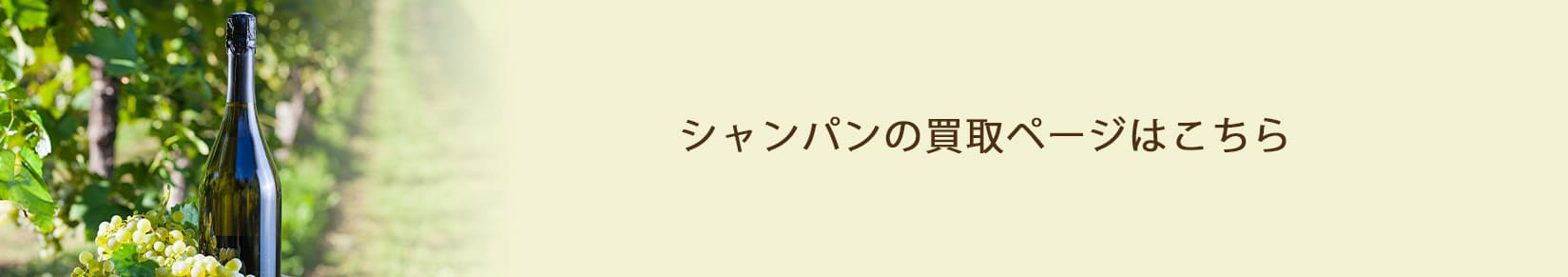 シャンパンの買取ページはこちら